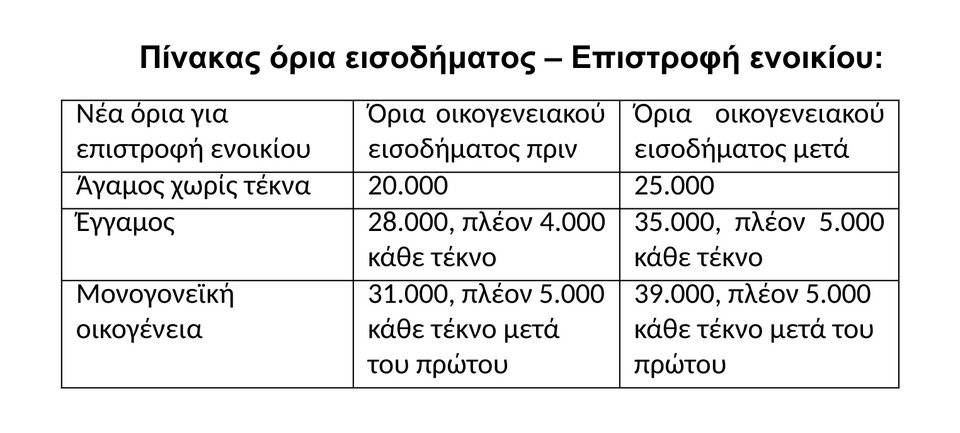 Πίνακας όρια εισοδήματος – Επιστροφή ενοικίου:

| Νέα όρια για επιστροφή ενοικίου | Όρια οικογενειακού εισοδήματος πριν | Όρια οικογενειακού εισοδήματος μετά |
|---|---|---|
| Άγαμος χωρίς τέκνα | 20.000 | 25.000 |
| Έγγαμος | 28.000, πλέον 4.000 κάθε τέκνο | 35.000, πλέον 5.000 κάθε τέκνο |
| Μονογονεϊκή οικογένεια | 31.000, πλέον 5.000 κάθε τέκνο μετά του πρώτου | 39.000, πλέον 5.000 κάθε τέκνο μετά του πρώτου |